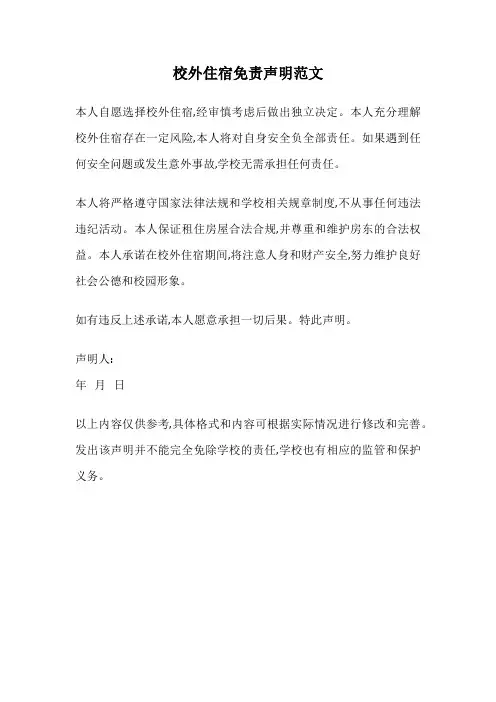 校外住宿免责声明范文

本人自愿选择校外住宿,经审慎考虑后做出独立决定。本人充分理解校外住宿存在一定风险,本人将对自身安全负全部责任。如果遇到任何安全问题或发生意外事故,学校无需承担任何责任。

本人将严格遵守国家法律法规和学校相关规章制度,不从事任何违法违纪活动。本人保证租住房屋合法合规,并尊重和维护房东的合法权益。本人承诺在校外住宿期间,将注意人身和财产安全,努力维护良好社会公德和校园形象。

如有违反上述承诺,本人愿意承担一切后果。特此声明。

声明人:

年 月 日

以上内容仅供参考,具体格式和内容可根据实际情况进行修改和完善。发出该声明并不能完全免除学校的责任,学校也有相应的监管和保护义务。